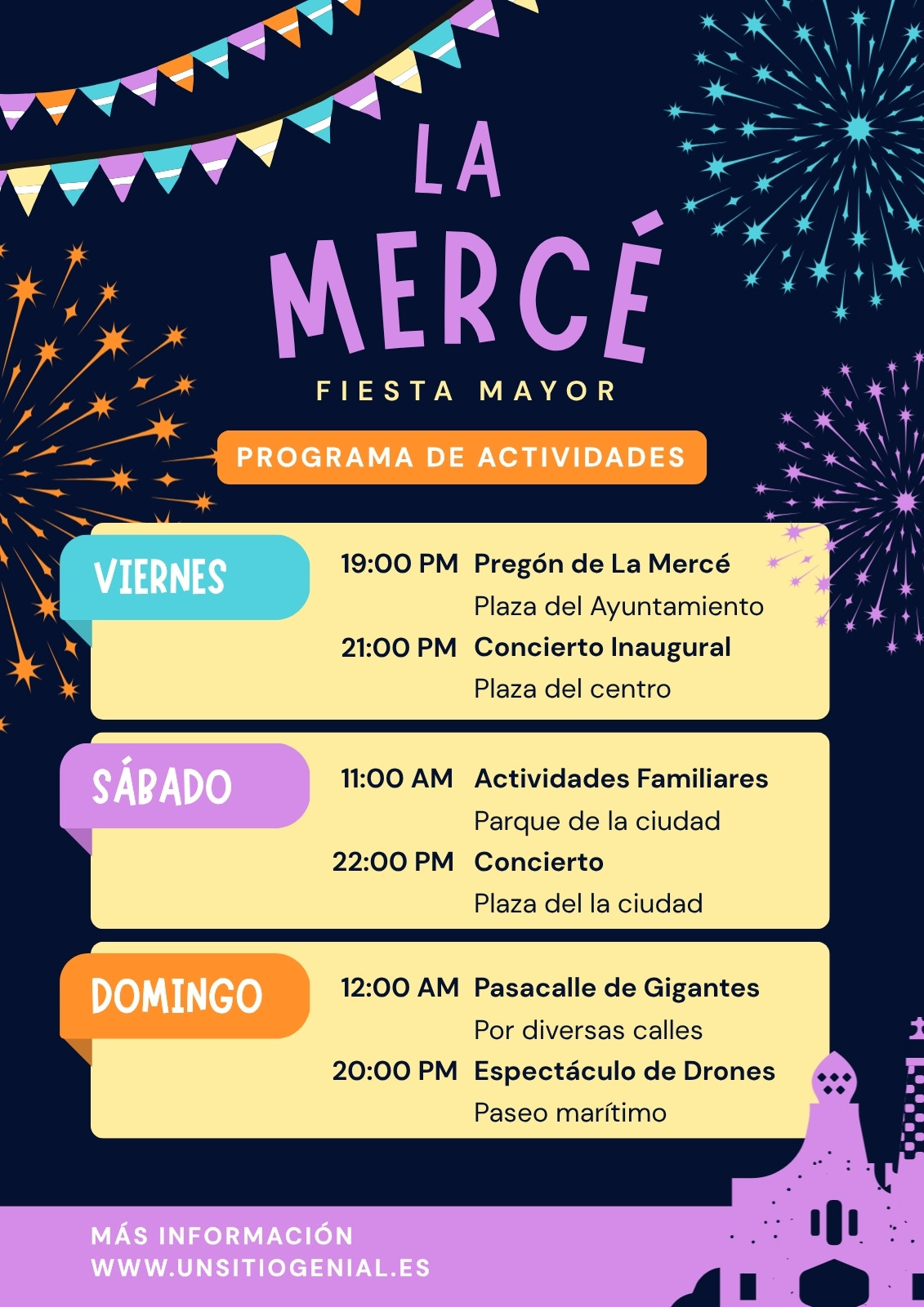 LA MERCÉ

FIESTA MAYOR

PROGRAMA DE ACTIVIDADES

VIERNES

19:00 PM Pregón de La Mercé
Plaza del Ayuntamiento

21:00 PM Concierto Inaugural
Plaza del centro

SÁBADO

11:00 AM Actividades Familiares
Parque de la ciudad

22:00 PM Concierto
Plaza del la ciudad

DOMINGO

12:00 AM Pasacalle de Gigantes
Por diversas calles

20:00 PM Espectáculo de Drones
Paseo marítimo

MÁS INFORMACIÓN
WWW.UNSITIOGENIAL.ES